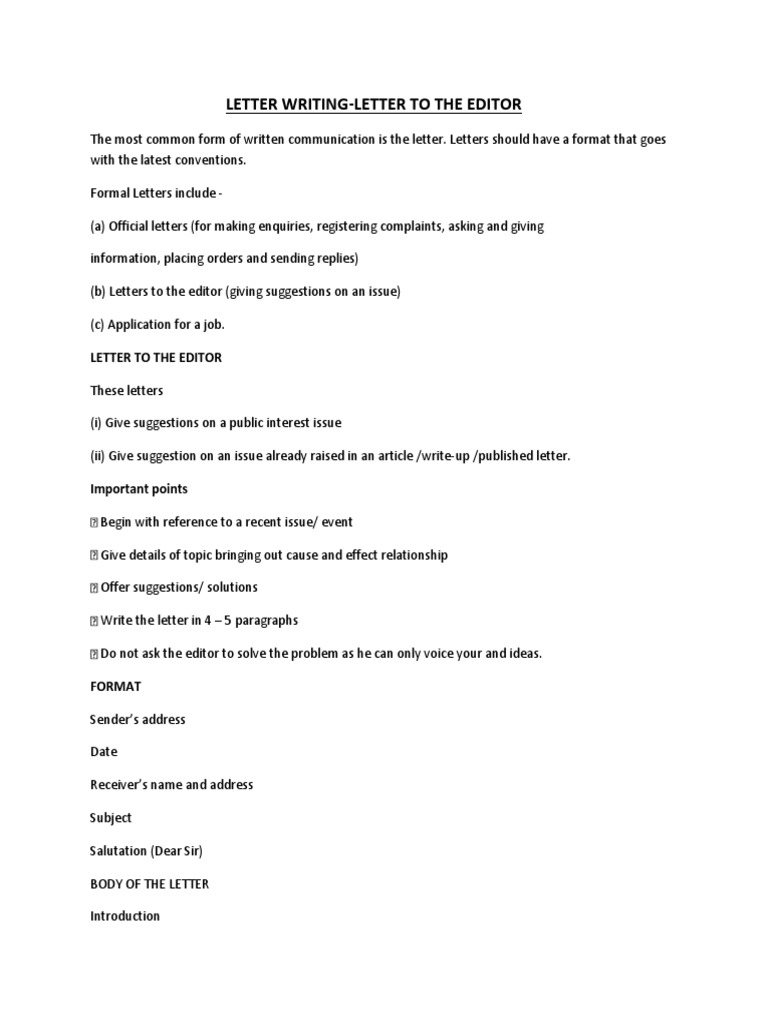 LETTER WRITING-LETTER TO THE EDITOR

The most common form of written communication is the letter. Letters should have a format that goes with the latest conventions.

Formal Letters include -

(a) Official letters (for making enquiries, registering complaints, asking and giving

information, placing orders and sending replies)

(b) Letters to the editor (giving suggestions on an issue)

(c) Application for a job.

LETTER TO THE EDITOR

These letters

(i) Give suggestions on a public interest issue

(ii) Give suggestion on an issue already raised in an article /write-up /published letter.

Important points

 Begin with reference to a recent issue/ event

 Give details of topic bringing out cause and effect relationship

 Offer suggestions/ solutions

 Write the letter in 4 – 5 paragraphs

 Do not ask the editor to solve the problem as he can only voice your and ideas.

FORMAT

Sender's address

Date

Receiver's name and address

Subject

Salutation (Dear Sir)

BODY OF THE LETTER

Introduction